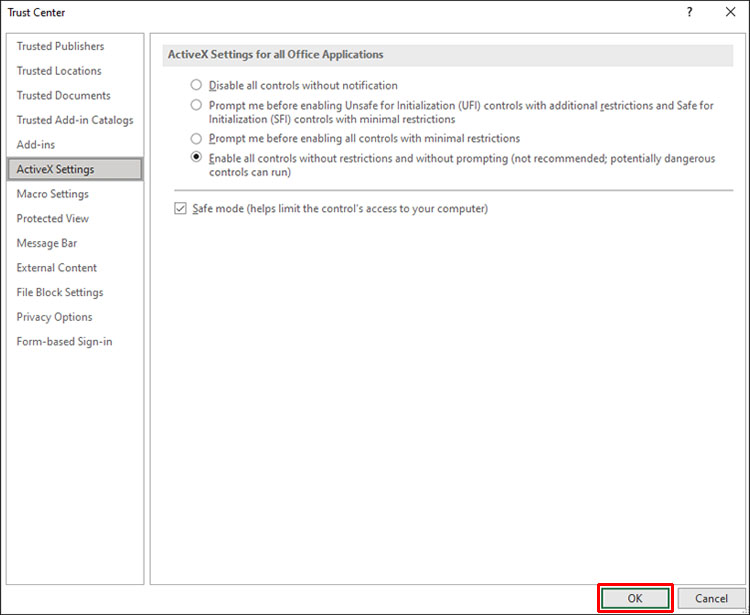 Trust Center

?

Trusted Publishers
Trusted Locations
Trusted Documents
Trusted Add-in Catalogs
Add-ins
ActiveX Settings
Macro Settings
Protected View
Message Bar
External Content
File Block Settings
Privacy Options
Form-based Sign-in

ActiveX Settings for all Office Applications

Disable all controls without notification

Prompt me before enabling Unsafe for Initialization (UFI) controls with additional restrictions and Safe for Initialization (SFI) controls with minimal restrictions

Prompt me before enabling all controls with minimal restrictions

Enable all controls without restrictions and without prompting (not recommended; potentially dangerous controls can run)

Safe mode (helps limit the control's access to your computer)

OK

Cancel